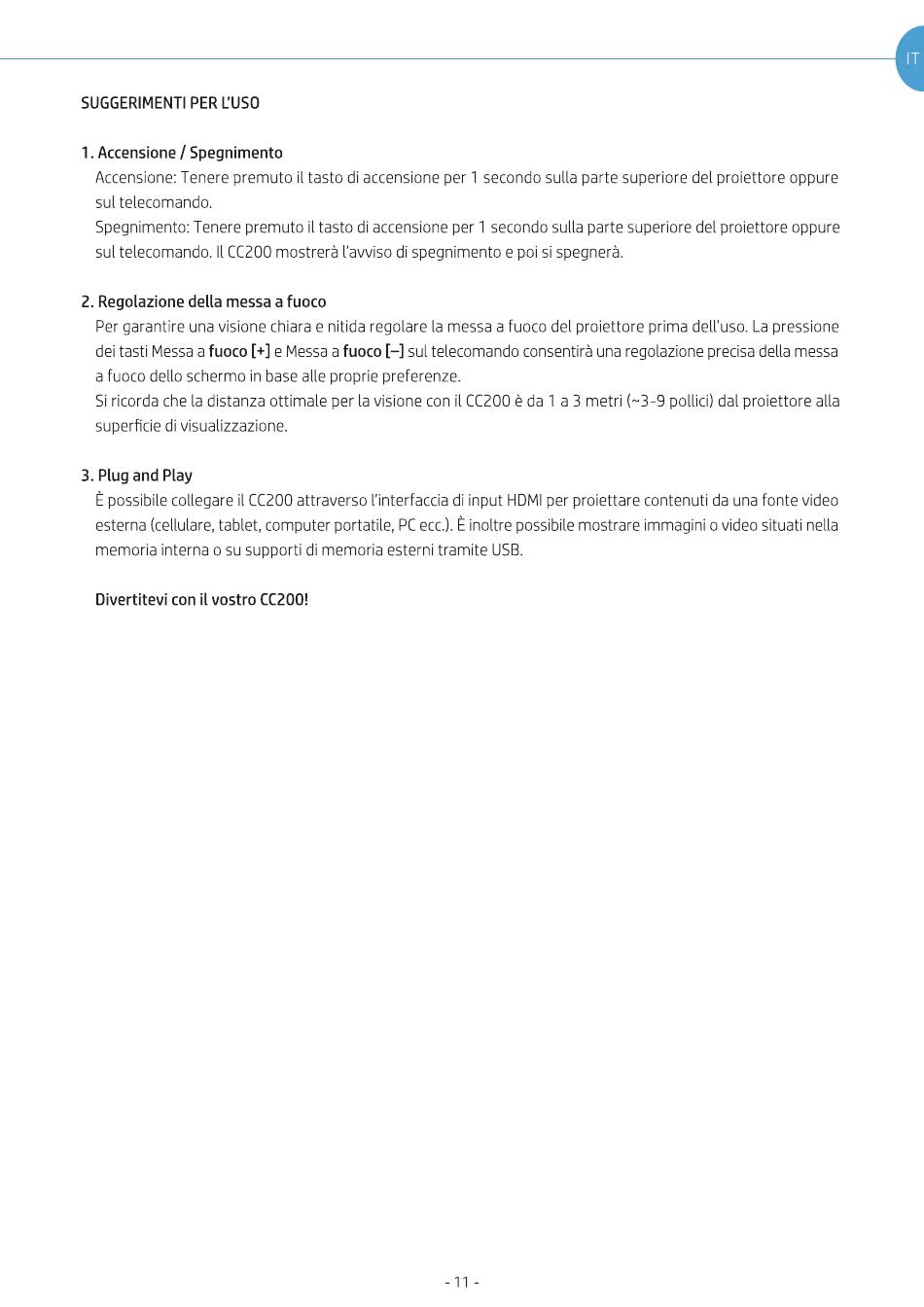 IT

SUGGERIMENTI PER L'USO

1. Accensione / Spegnimento
Accensione: Tenere premuto il tasto di accensione per 1 secondo sulla parte superiore del proiettore oppure sul telecomando.
Spegnimento: Tenere premuto il tasto di accensione per 1 secondo sulla parte superiore del proiettore oppure sul telecomando. Il CC200 mostrerà l'avviso di spegnimento e poi si spegnerà.

2. Regolazione della messa a fuoco
Per garantire una visione chiara e nitida regolare la messa a fuoco del proiettore prima dell'uso. La pressione dei tasti Messa a fuoco [+] e Messa a fuoco [–] sul telecomando consentirà una regolazione precisa della messa a fuoco dello schermo in base alle proprie preferenze.
Si ricorda che la distanza ottimale per la visione con il CC200 è da 1 a 3 metri (~3-9 pollici) dal proiettore alla superficie di visualizzazione.

3. Plug and Play
È possibile collegare il CC200 attraverso l'interfaccia di input HDMI per proiettare contenuti da una fonte video esterna (cellulare, tablet, computer portatile, PC ecc.). È inoltre possibile mostrare immagini o video situati nella memoria interna o su supporti di memoria esterni tramite USB.

Divertitevi con il vostro CC200!

- 11 -